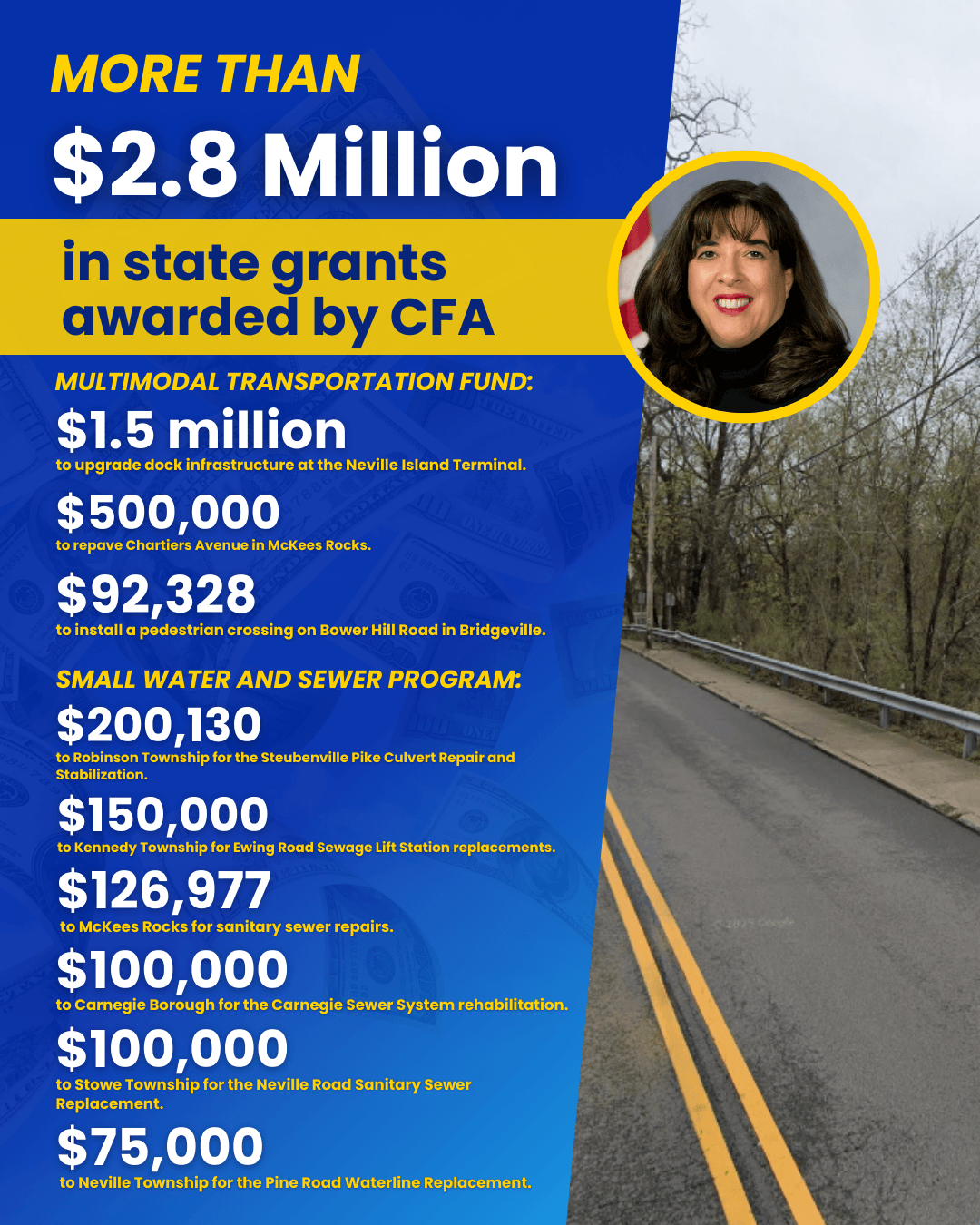 MORE THAN
$2.8 Million
in state grants awarded by CFA

MULTIMODAL TRANSPORTATION FUND:
$1.5 million
to upgrade dock infrastructure at the Neville Island Terminal.

$500,000
to repave Chartiers Avenue in McKees Rocks.

$92,328
to install a pedestrian crossing on Bower Hill Road in Bridgeville.

SMALL WATER AND SEWER PROGRAM:
$200,130
to Robinson Township for the Steubenville Pike Culvert Repair and Stabilization.

$150,000
to Kennedy Township for Ewing Road Sewage Lift Station replacements.

$126,977
to McKees Rocks for sanitary sewer repairs.

$100,000
to Carnegie Borough for the Carnegie Sewer System rehabilitation.

$100,000
to Stowe Township for the Neville Road Sanitary Sewer Replacement.

$75,000
to Neville Township for the Pine Road Waterline Replacement.